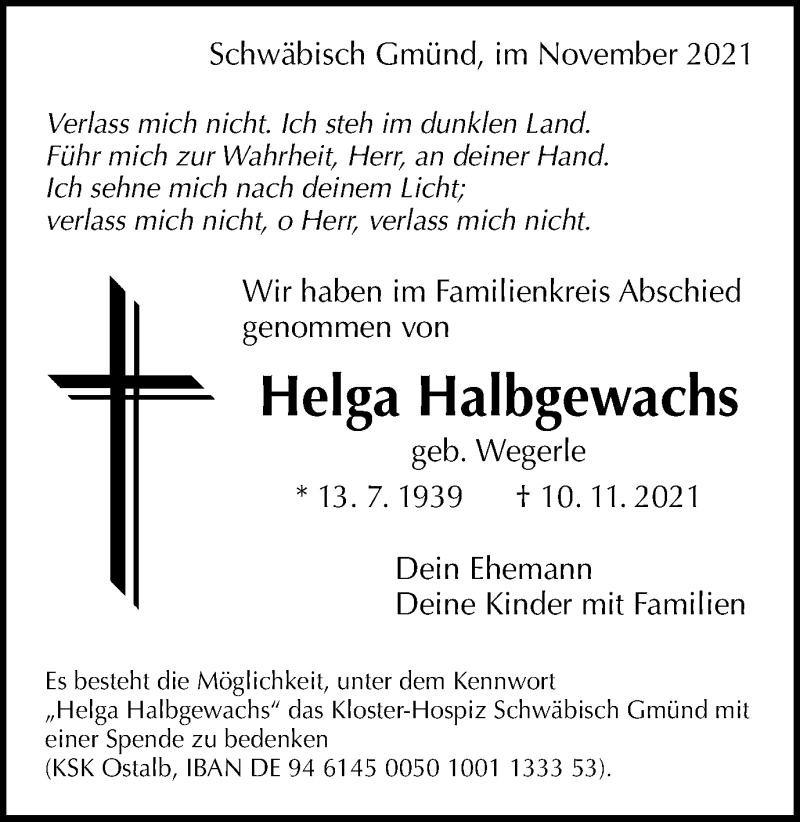 Schwäbisch Gmünd, im November 2021

Verlass mich nicht. Ich steh im dunklen Land.
Führ mich zur Wahrheit, Herr, an deiner Hand.
Ich sehne mich nach deinem Licht;
verlass mich nicht, o Herr, verlass mich nicht.

Wir haben im Familienkreis Abschied genommen von

Helga Halbgewachs

geb. Wegerle

* 13. 7. 1939 † 10. 11. 2021

Dein Ehemann
Deine Kinder mit Familien

Es besteht die Möglichkeit, unter dem Kennwort „Helga Halbgewachs“ das Kloster-Hospiz Schwäbisch Gmünd mit einer Spende zu bedenken
(KSK Ostalb, IBAN DE 94 6145 0050 1001 1333 53).